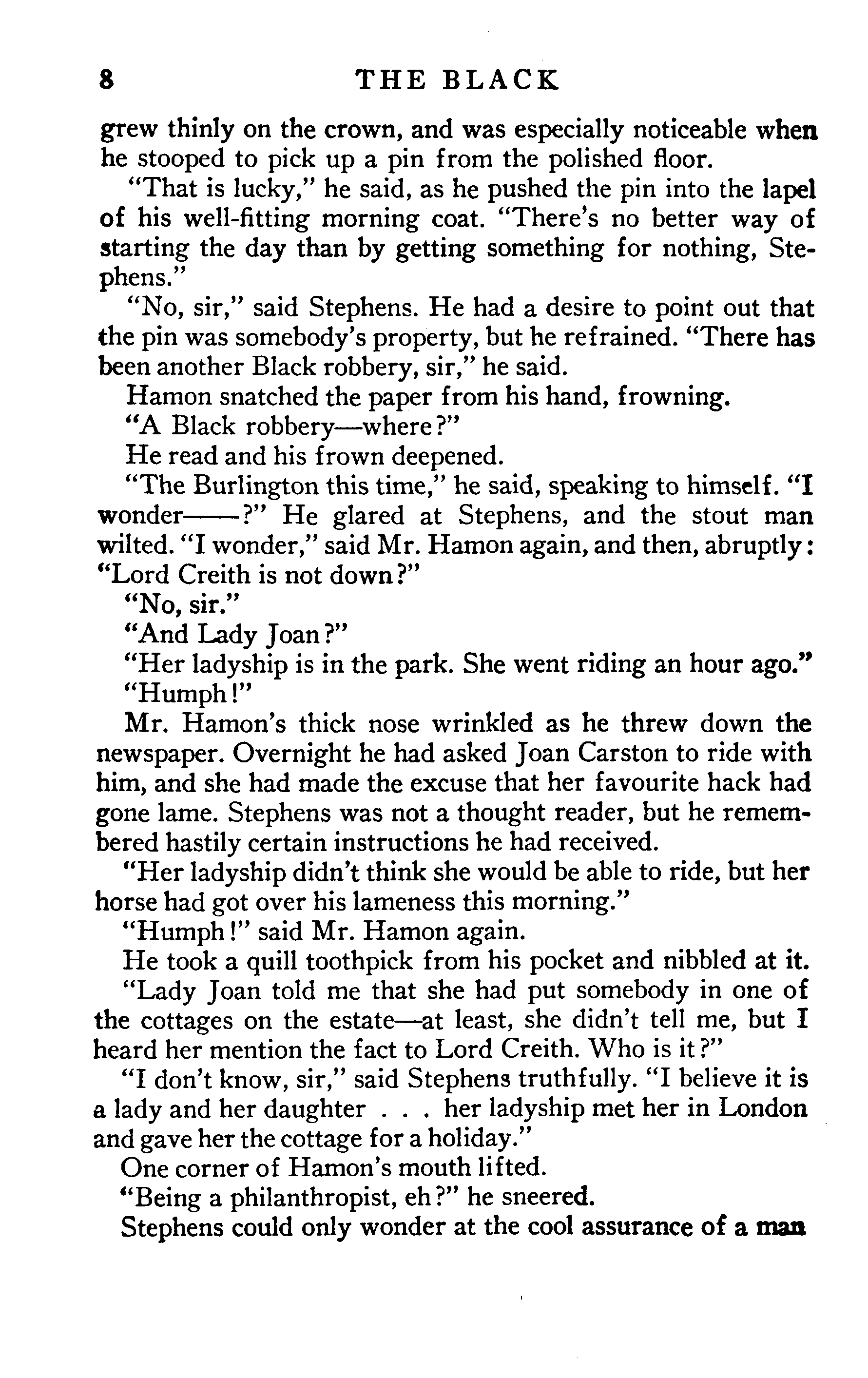 8 THE BLACK

grew thinly on the crown, and was especially noticeable when he stooped to pick up a pin from the polished floor.

"That is lucky," he said, as he pushed the pin into the lapel of his well-fitting morning coat. "There's no better way of starting the day than by getting something for nothing, Stephens."

"No, sir," said Stephens. He had a desire to point out that the pin was somebody's property, but he refrained. "There has been another Black robbery, sir," he said.

Hamon snatched the paper from his hand, frowning.

"A Black robbery—where?"

He read and his frown deepened.

"The Burlington this time," he said, speaking to himself. "I wonder——?" He glared at Stephens, and the stout man wilted. "I wonder," said Mr. Hamon again, and then, abruptly: "Lord Creith is not down?"

"No, sir."

"And Lady Joan?"

"Her ladyship is in the park. She went riding an hour ago."

"Humph!"

Mr. Hamon's thick nose wrinkled as he threw down the newspaper. Overnight he had asked Joan Carston to ride with him, and she had made the excuse that her favourite hack had gone lame. Stephens was not a thought reader, but he remembered hastily certain instructions he had received.

"Her ladyship didn't think she would be able to ride, but her horse had got over his lameness this morning."

"Humph!" said Mr. Hamon again.

He took a quill toothpick from his pocket and nibbled at it.

"Lady Joan told me that she had put somebody in one of the cottages on the estate—at least, she didn't tell me, but I heard her mention the fact to Lord Creith. Who is it?"

"I don't know, sir," said Stephens truthfully. "I believe it is a lady and her daughter . . . her ladyship met her in London and gave her the cottage for a holiday."

One corner of Hamon's mouth lifted.

"Being a philanthropist, eh?" he sneered.

Stephens could only wonder at the cool assurance of a man